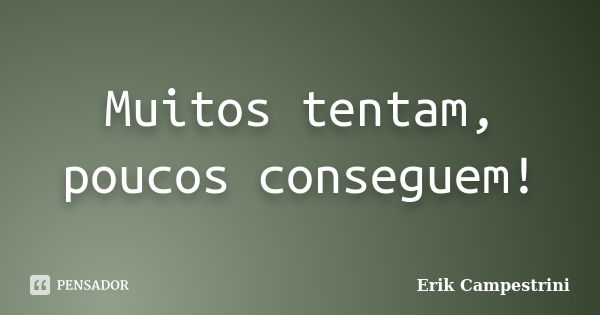 Muitos tentam, poucos conseguem!

PENSADOR

Erik Campestrini